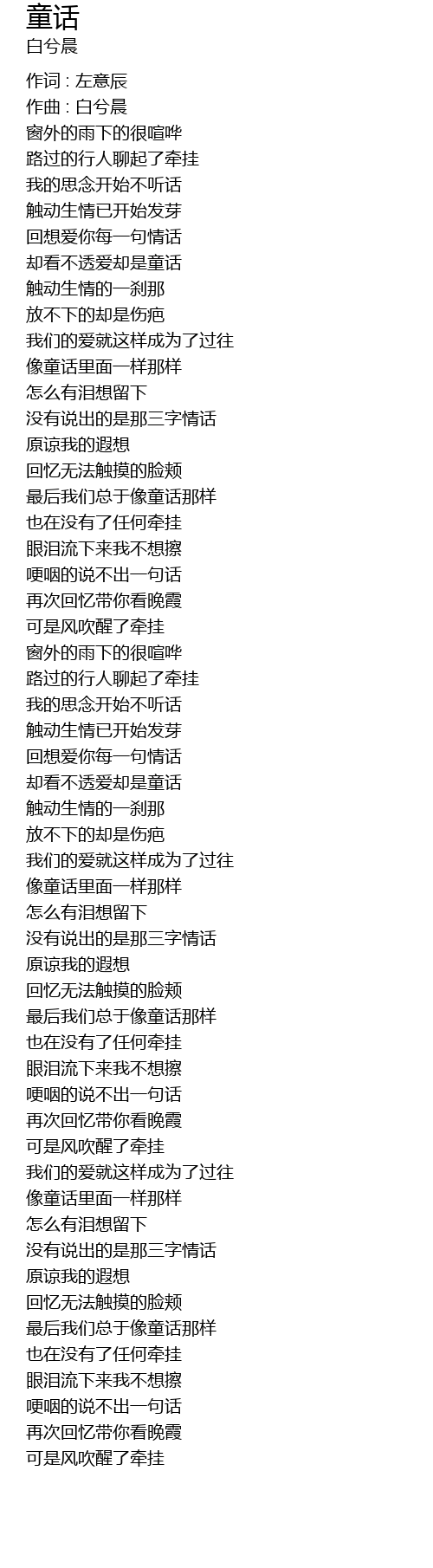 童话
白兮晨

作词 : 左意辰
作曲 : 白兮晨
窗外的雨下的很喧哗
路过的行人聊起了牵挂
我的思念开始不听话
触动生情已开始发芽
回想爱你每一句情话
却看不透爱却是童话
触动生情的一刹那
放不下的却是伤疤
我们的爱就这样成为了过往
像童话里面一样那样
怎么有泪想留下
没有说出的是那三字情话
原谅我的遐想
回忆无法触摸的脸颊
最后我们总于像童话那样
也在没有了任何牵挂
眼泪流下来我不想擦
哽咽的说不出一句话
再次回忆带你看晚霞
可是风吹醒了牵挂
窗外的雨下的很喧哗
路过的行人聊起了牵挂
我的思念开始不听话
触动生情已开始发芽
回想爱你每一句情话
却看不透爱却是童话
触动生情的一刹那
放不下的却是伤疤
我们的爱就这样成为了过往
像童话里面一样那样
怎么有泪想留下
没有说出的是那三字情话
原谅我的遐想
回忆无法触摸的脸颊
最后我们总于像童话那样
也在没有了任何牵挂
眼泪流下来我不想擦
哽咽的说不出一句话
再次回忆带你看晚霞
可是风吹醒了牵挂
我们的爱就这样成为了过往
像童话里面一样那样
怎么有泪想留下
没有说出的是那三字情话
原谅我的遐想
回忆无法触摸的脸颊
最后我们总于像童话那样
也在没有了任何牵挂
眼泪流下来我不想擦
哽咽的说不出一句话
再次回忆带你看晚霞
可是风吹醒了牵挂